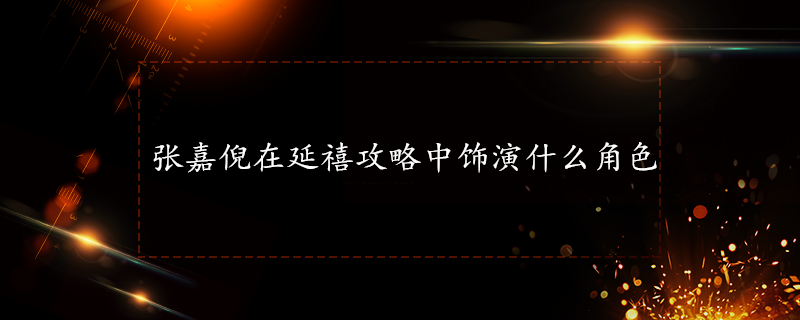 张嘉倪在延禧攻略中饰演什么角色